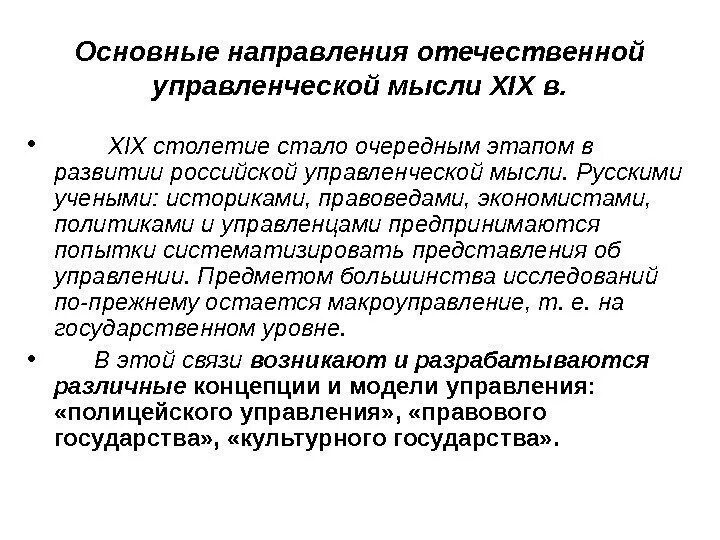 Основные направления отечественной управленческой мысли XIX в.

• XIX столетие стало очередным этапом в развитии российской управленческой мысли. Русскими учеными: историками, правоведами, экономистами, политиками и управленцами предпринимаются попытки систематизировать представления об управлении. Предметом большинства исследований по-прежнему остается макроуправление, т. е. на государственном уровне.

• В этой связи возникают и разрабатываются различные концепции и модели управления: «полицейского управления», «правового государства», «культурного государства».